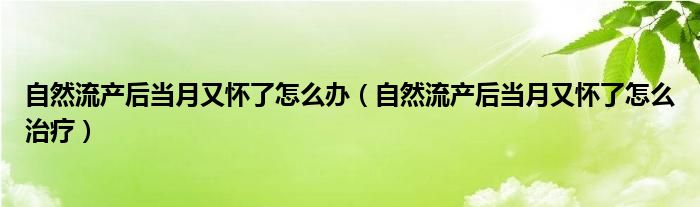 自然流产后当月又怀了怎么办（自然流产后当月又怀了怎么治疗）